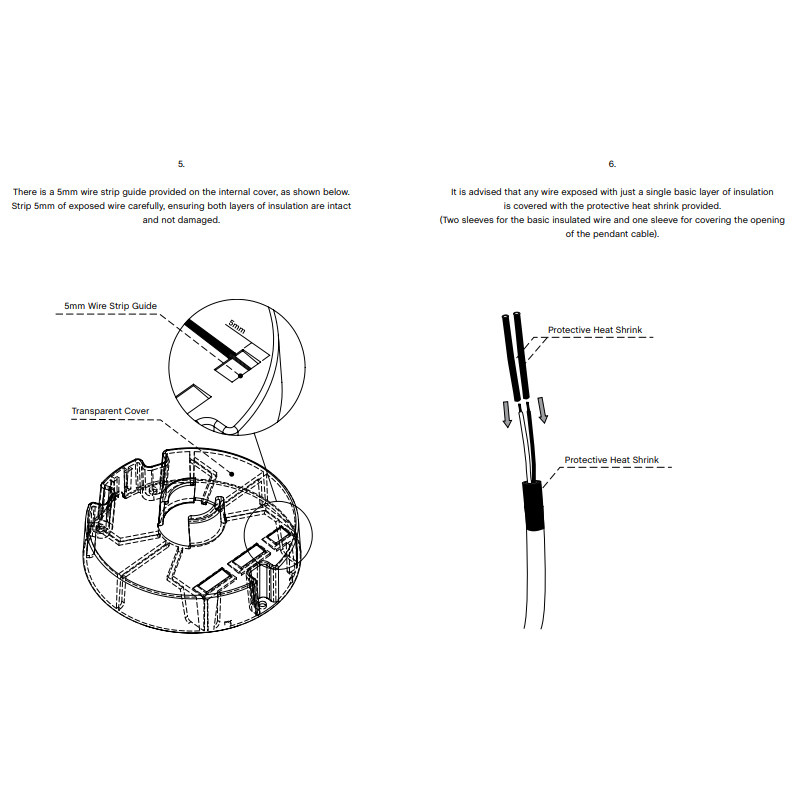 5.

There is a 5mm wire strip guide provided on the internal cover, as shown below. Strip 5mm of exposed wire carefully, ensuring both layers of insulation are intact and not damaged.

5mm Wire Strip Guide

5mm

Transparent Cover

6.

It is advised that any wire exposed with just a single basic layer of insulation is covered with the protective heat shrink provided. (Two sleeves for the basic insulated wire and one sleeve for covering the opening of the pendant cable).

Protective Heat Shrink

Protective Heat Shrink